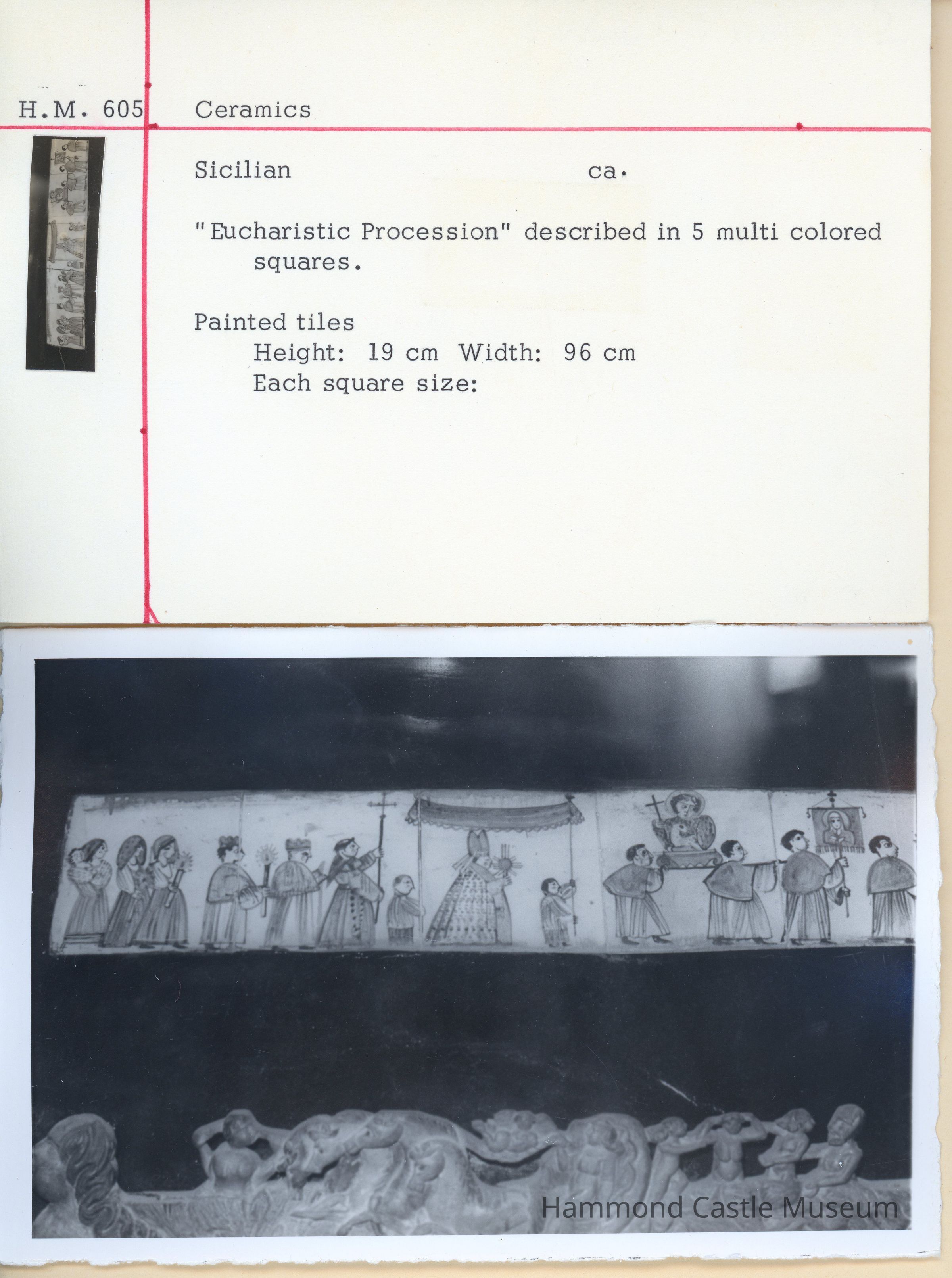 H.M. 605 Ceramics

Sicilian ca.

"Eucharistic Procession" described in 5 multi colored squares.

Painted tiles
Height: 19 cm Width: 96 cm
Each square size:

Hammond Castle Museum